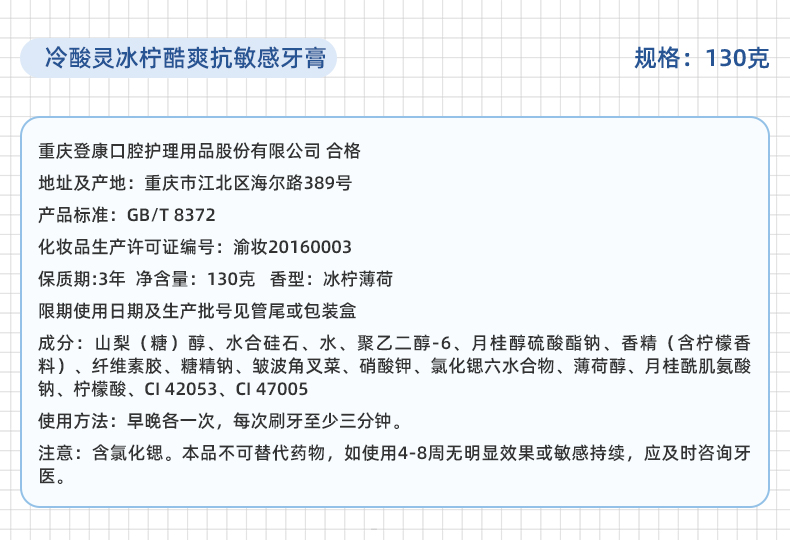 冷酸灵冰柠酷爽抗敏感牙膏

规格：130克

重庆登康口腔护理用品股份有限公司 合格

地址及产地：重庆市江北区海尔路389号

产品标准：GB/T 8372

化妆品生产许可证编号：渝妆20160003

保质期:3年 净含量：130克 香型：冰柠薄荷

限期使用日期及生产批号见管尾或包装盒

成分：山梨（糖）醇、水合硅石、水、聚乙二醇-6、月桂醇硫酸酯钠、香精（含柠檬香料）、纤维素胶、糖精钠、皱波角叉菜、硝酸钾、氯化锶六水合物、薄荷醇、月桂酰肌氨酸钠、柠檬酸、CI 42053、CI 47005

使用方法：早晚各一次，每次刷牙至少三分钟。

注意：含氯化锶。本品不可替代药物，如使用4-8周无明显效果或敏感持续，应及时咨询牙医。